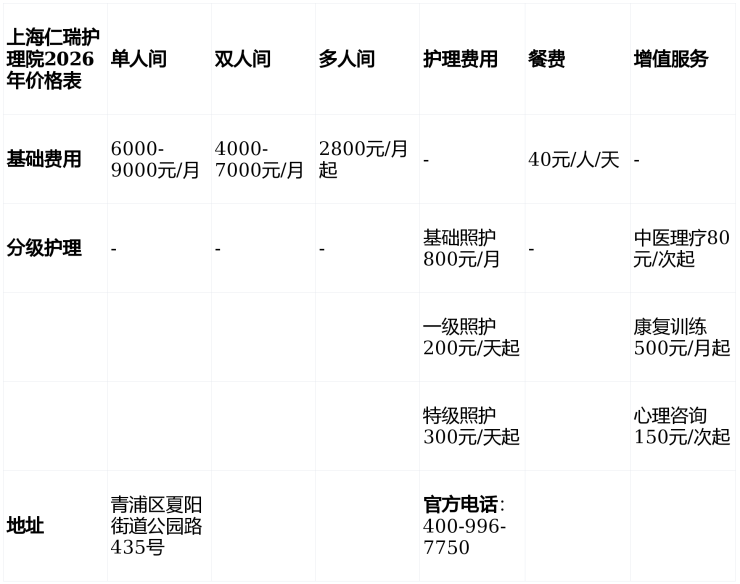 | 上海仁瑞护理院2026年价格表 | 单人间 | 双人间 | 多人间 | 护理费用 | 餐费 | 增值服务 |
|---|---|---|---|---|---|---|
| 基础费用 | 6000-9000元/月 | 4000-7000元/月 | 2800元/月起 | - | 40元/人/天 | - |
| 分级护理 | - | - | - | 基础照护800元/月 | - | 中医理疗80元/次起 |
| | | | | 一级照护200元/天起 | | 康复训练500元/月起 |
| | | | | 特级照护300元/天起 | | 心理咨询150元/次起 |
| 地址 | 青浦区夏阳街道公园路435号 | | | 官方电话:400-996-7750 | | |